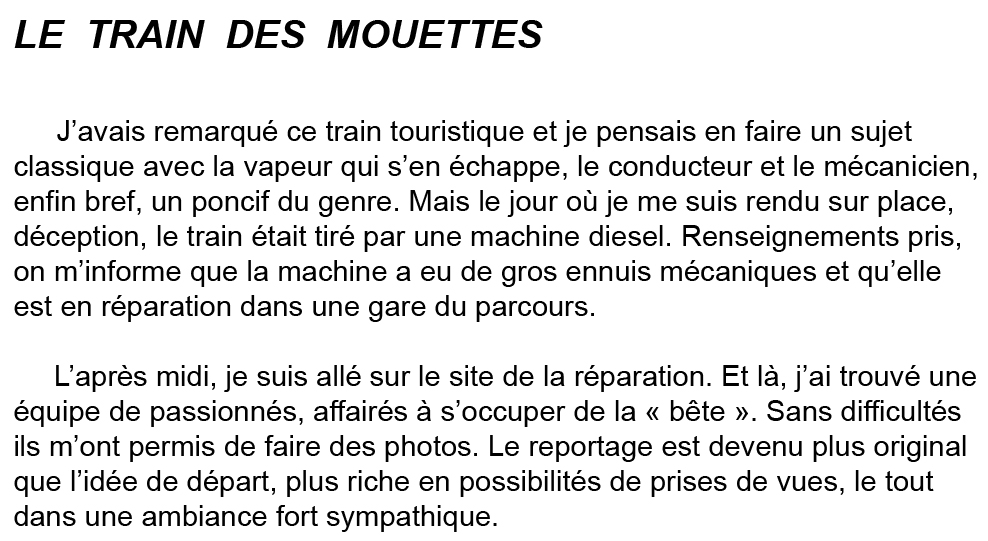 LE TRAIN DES MOUETTES

J’avais remarqué ce train touristique et je pensais en faire un sujet classique avec la vapeur qui s’en échappe, le conducteur et le mécanicien, enfin bref, un poncif du genre. Mais le jour où je me suis rendu sur place, déception, le train était tiré par une machine diesel. Renseignements pris, on m’informe que la machine a eu de gros ennuis mécaniques et qu’elle est en réparation dans une gare du parcours.

L’après midi, je suis allé sur le site de la réparation. Et là, j’ai trouvé une équipe de passionnés, affairés à s’occuper de la « bête ». Sans difficultés ils m’ont permis de faire des photos. Le reportage est devenu plus original que l’idée de départ, plus riche en possibilités de prises de vues, le tout dans une ambiance fort sympathique.